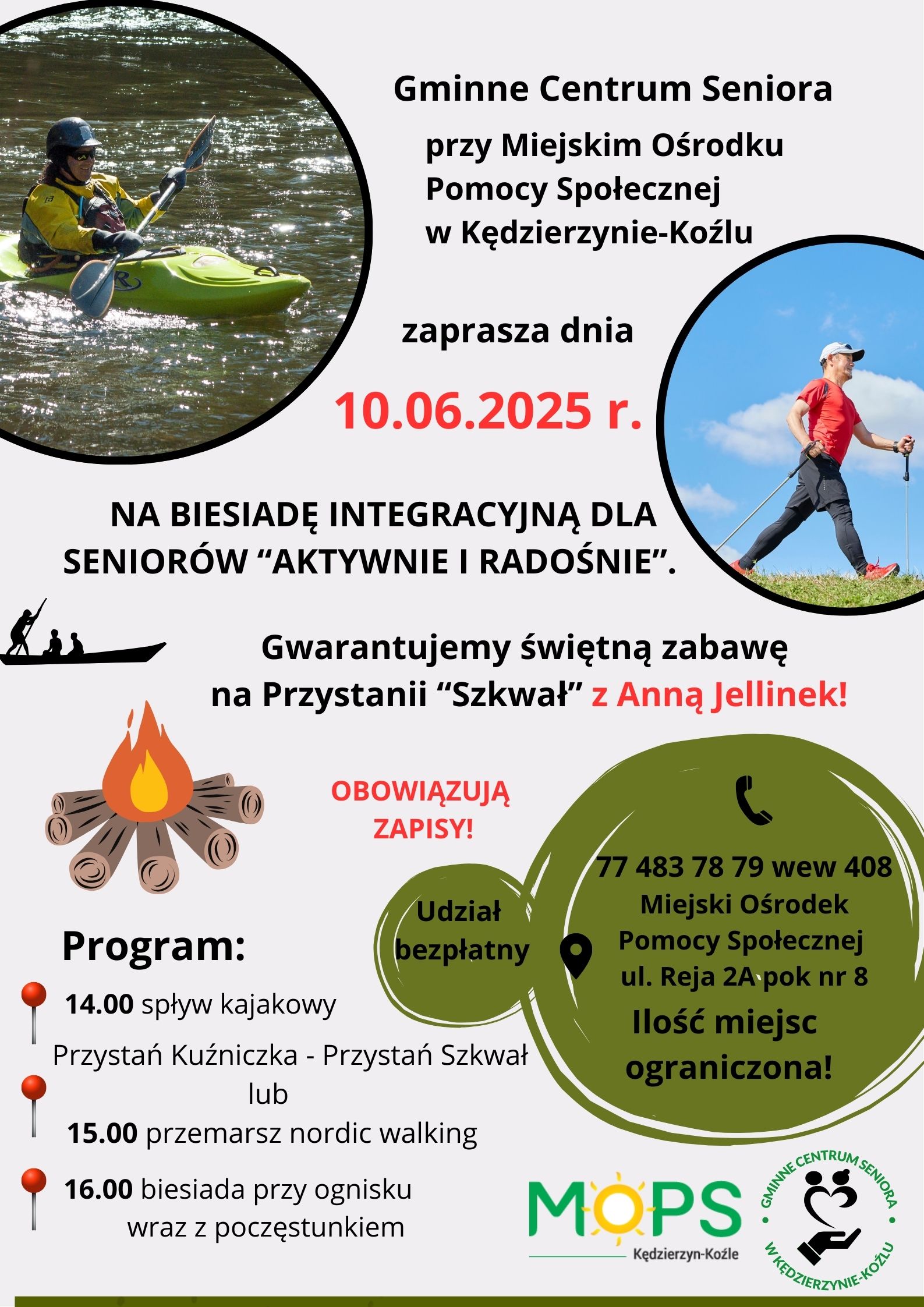 Gminne Centrum Seniora

przy Miejskim Ośrodku Pomocy Społecznej w Kędzierzynie-Koźlu

zaprasza dnia

10.06.2025 r.

NA BIESIADĘ INTEGRACYJNĄ DLA SENIORÓW “AKTYWNIE I RADOŚNIE”.

Gwarantujemy świętną zabawę na Przystanii “Szkwał” z Anną Jellinek!

OBOWIĄZUJĄ ZAPISY!

Udział bezpłatny

77 483 78 79 wew 408
Miejski Ośrodek Pomocy Społecznej ul. Reja 2A pok nr 8
Ilość miejsc ograniczona!

Program:

14.00 spływ kajakowy
Przystań Kuźniczka - Przystań Szkwał
lub
15.00 przemarsz nordic walking

16.00 biesiada przy ognisku wraz z poczęstunkiem

MOPS Kędzierzyn-Koźle

GMINNE CENTRUM SENIORA W KĘDZIERZYNIE-KOŹLU